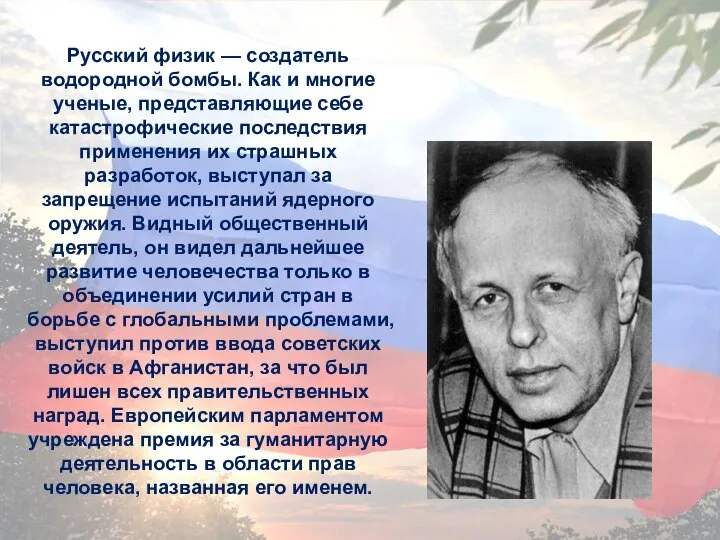 Русский физик — создатель водородной бомбы. Как и многие ученые, представляющие себе катастрофические последствия применения их страшных разработок, выступал за запрещение испытаний ядерного оружия. Видный общественный деятель, он видел дальнейшее развитие человечества только в объединении усилий стран в борьбе с глобальными проблемами, выступил против ввода советских войск в Афганистан, за что был лишен всех правительственных наград. Европейским парламентом учреждена премия за гуманитарную деятельность в области прав человека, названная его именем.